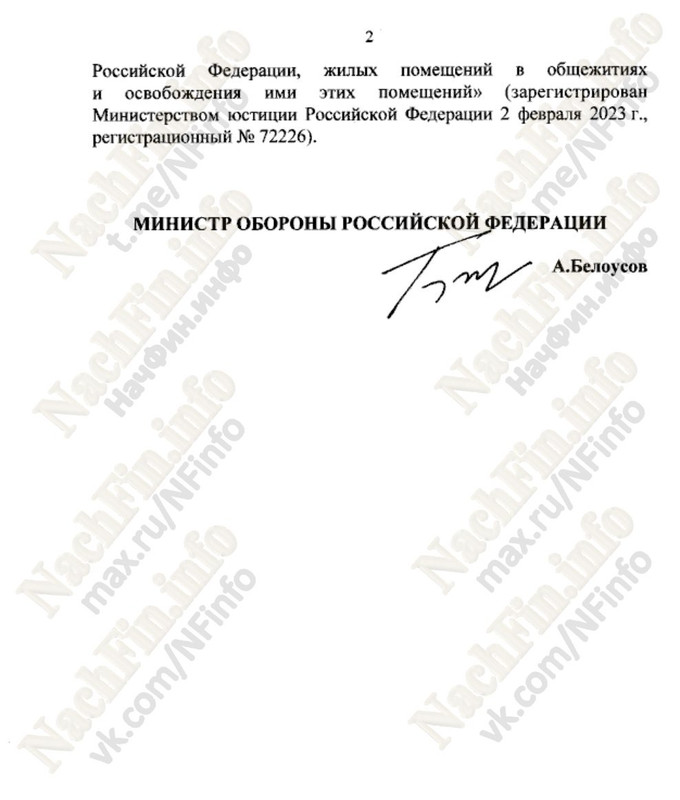 2

Российской Федерации, жилых помещений в общежитиях и освобождения ими этих помещений» (зарегистрирован Министерством юстиции Российской Федерации 2 февраля 2023 г., регистрационный № 72226).

МИНИСТР ОБОРОНЫ РОССИЙСКОЙ ФЕДЕРАЦИИ

А.Белоусов

NachFin.info
t.me/NFinfo
Начфин.инфо
max.ru/NFinfo
vk.com/NFinfo